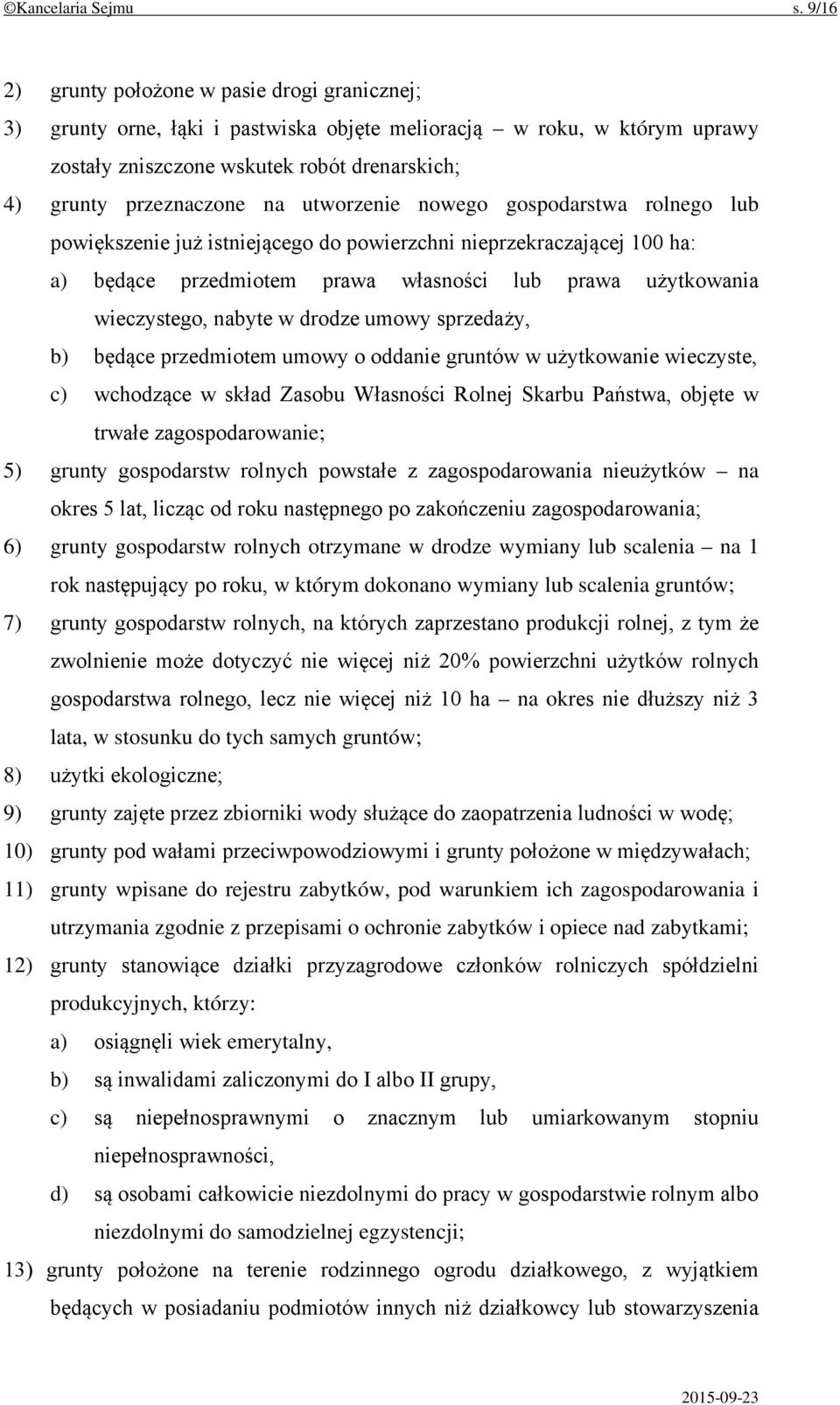 ©Kancelaria Sejmu s. 9/16

2) grunty położone w pasie drogi granicznej;

3) grunty orne, łąki i pastwiska objęte melioracją – w roku, w którym uprawy zostały zniszczone wskutek robót drenarskich;

4) grunty przeznaczone na utworzenie nowego gospodarstwa rolnego lub powiększenie już istniejącego do powierzchni nieprzekraczającej 100 ha:

a) będące przedmiotem prawa własności lub prawa użytkowania wieczystego, nabyte w drodze umowy sprzedaży,

b) będące przedmiotem umowy o oddanie gruntów w użytkowanie wieczyste,

c) wchodzące w skład Zasobu Własności Rolnej Skarbu Państwa, objęte w trwałe zagospodarowanie;

5) grunty gospodarstw rolnych powstałe z zagospodarowania nieużytków – na okres 5 lat, licząc od roku następnego po zakończeniu zagospodarowania;

6) grunty gospodarstw rolnych otrzymane w drodze wymiany lub scalenia – na 1 rok następujący po roku, w którym dokonano wymiany lub scalenia gruntów;

7) grunty gospodarstw rolnych, na których zaprzestano produkcji rolnej, z tym że zwolnienie może dotyczyć nie więcej niż 20% powierzchni użytków rolnych gospodarstwa rolnego, lecz nie więcej niż 10 ha – na okres nie dłuższy niż 3 lata, w stosunku do tych samych gruntów;

8) użytki ekologiczne;

9) grunty zajęte przez zbiorniki wody służące do zaopatrzenia ludności w wodę;

10) grunty pod wałami przeciwpowodziowymi i grunty położone w międzywałach;

11) grunty wpisane do rejestru zabytków, pod warunkiem ich zagospodarowania i utrzymania zgodnie z przepisami o ochronie zabytków i opiece nad zabytkami;

12) grunty stanowiące działki przyzagrodowe członków rolniczych spółdzielni produkcyjnych, którzy:

a) osiągnęli wiek emerytalny,

b) są inwalidami zaliczonymi do I albo II grupy,

c) są niepełnosprawnymi o znacznym lub umiarkowanym stopniu niepełnosprawności,

d) są osobami całkowicie niezdolnymi do pracy w gospodarstwie rolnym albo niezdolnymi do samodzielnej egzystencji;

13) grunty położone na terenie rodzinnego ogrodu działkowego, z wyjątkiem będących w posiadaniu podmiotów innych niż działkowcy lub stowarzyszenia

2015-09-23